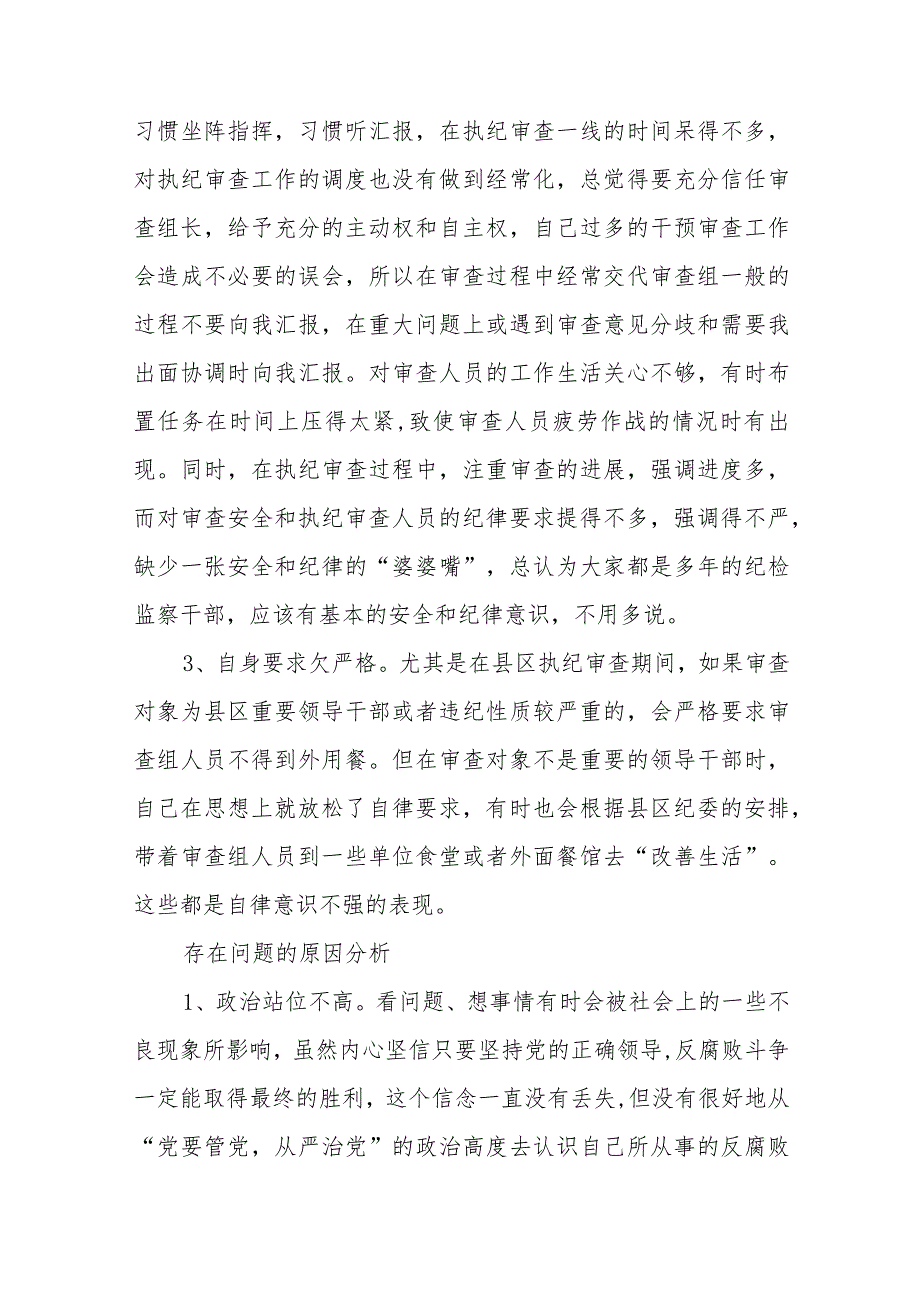 习惯坐阵指挥，习惯听汇报，在执纪审查一线的时间呆得不多，对执纪审查工作的调度也没有做到经常化，总觉得要充分信任审查组长，给予充分的主动权和自主权，自己过多的干预审查工作会造成不必要的误会，所以在审查过程中经常交代审查组一般的过程不要向我汇报，在重大问题上或遇到审查意见分歧和需要我出面协调时向我汇报。对审查人员的工作生活关心不够，有时布置任务在时间上压得太紧,致使审查人员疲劳作战的情况时有出现。同时，在执纪审查过程中，注重审查的进展，强调进度多，而对审查安全和执纪审查人员的纪律要求提得不多，强调得不严，缺少一张安全和纪律的“婆婆嘴”，总认为大家都是多年的纪检监察干部，应该有基本的安全和纪律意识，不用多说。

3、自身要求欠严格。尤其是在县区执纪审查期间，如果审查对象为县区重要领导干部或者违纪性质较严重的，会严格要求审查组人员不得到外用餐。但在审查对象不是重要的领导干部时，自己在思想上就放松了自律要求，有时也会根据县区纪委的安排，带着审查组人员到一些单位食堂或者外面餐馆去“改善生活”。这些都是自律意识不强的表现。

存在问题的原因分析

1、政治站位不高。看问题、想事情有时会被社会上的一些不良现象所影响，虽然内心坚信只要坚持党的正确领导,反腐败斗争一定能取得最终的胜利，这个信念一直没有丢失,但没有很好地从“党要管党，从严治党”的政治高度去认识自己所从事的反腐败